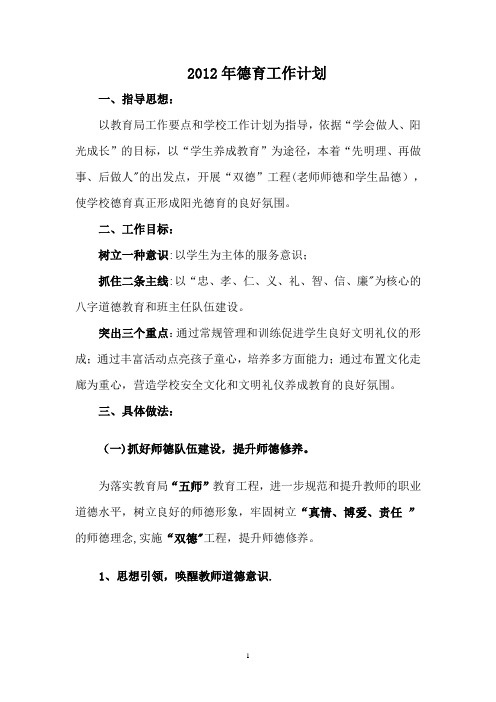 2012年德育工作计划

一、指导思想：

以教育局工作要点和学校工作计划为指导，依据“学会做人、阳光成长”的目标，以“学生养成教育”为途径，本着“先明理、再做事、后做人”的出发点，开展“双德”工程（老师师德和学生品德），使学校德育真正形成阳光德育的良好氛围。

二、工作目标：

树立一种意识：以学生为主体的服务意识；

抓住二条主线：以“忠、孝、仁、义、礼、智、信、廉”为核心的八字道德教育和班主任队伍建设。

突出三个重点：通过常规管理和训练促进学生良好文明礼仪的形成；通过丰富活动点亮孩子童心，培养多方面能力；通过布置文化走廊为重心，营造学校安全文化和文明礼仪养成教育的良好氛围。

三、具体做法：

（一）抓好师德队伍建设，提升师德修养。

为落实教育局“五师”教育工程，进一步规范和提升教师的职业道德水平，树立良好的师德形象，牢固树立“真情、博爱、责任 ”的师德理念,实施“双德”工程，提升师德修养。

1、思想引领，唤醒教师道德意识.

1